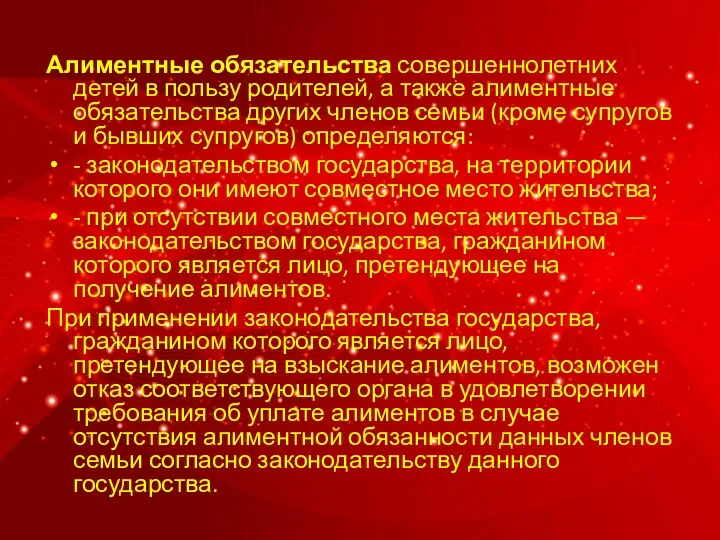 Алиментные обязательства совершеннолетних детей в пользу родителей, а также алиментные обязательства других членов семьи (кроме супругов и бывших супругов) определяются:

• - законодательством государства, на территории которого они имеют совместное место жительства;

• - при отсутствии совместного места жительства — законодательством государства, гражданином которого является лицо, претендующее на получение алиментов.

При применении законодательства государства, гражданином которого является лицо, претендующее на взыскание алиментов, возможен отказ соответствующего органа в удовлетворении требования об уплате алиментов в случае отсутствия алиментной обязанности данных членов семьи согласно законодательству данного государства.